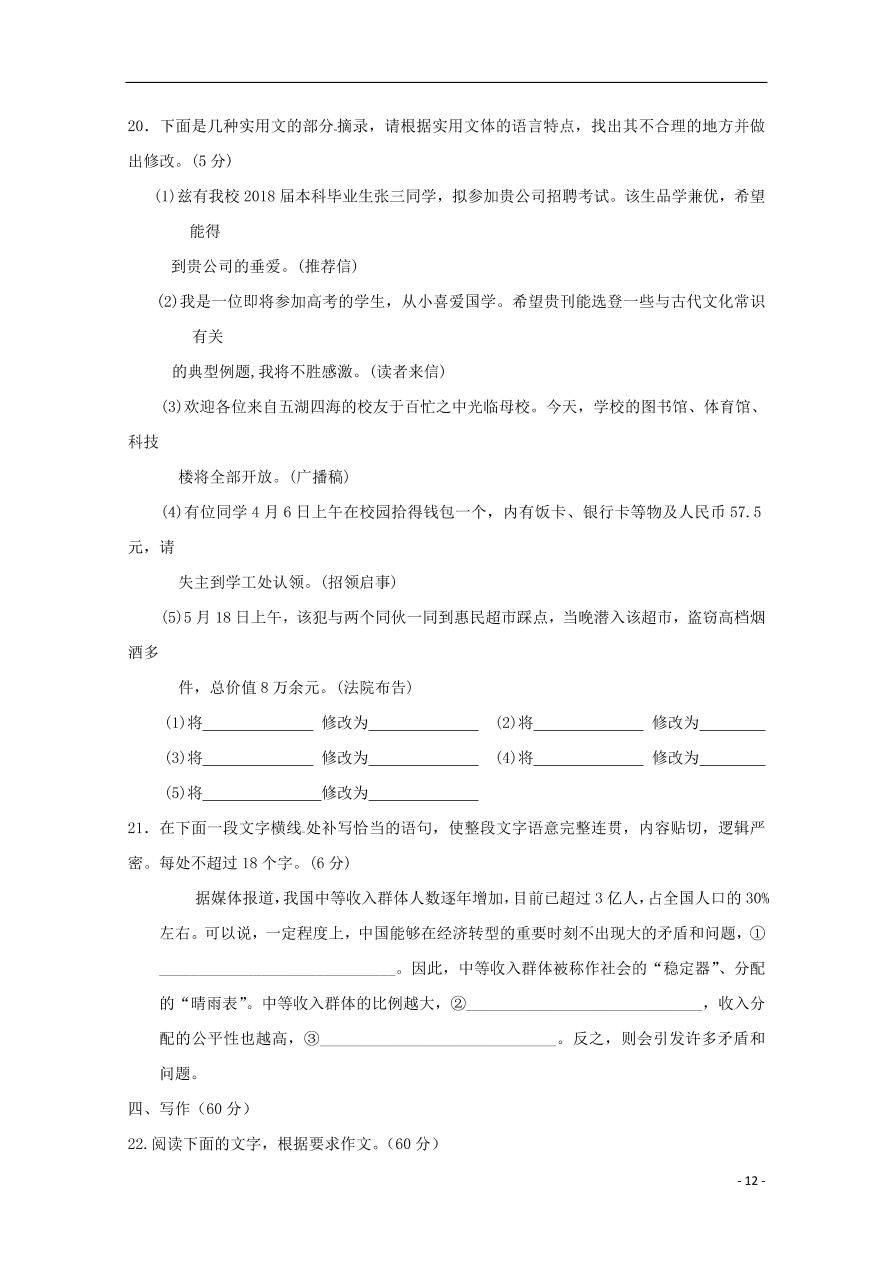 20．下面是几种实用文的部分摘录，请根据实用文体的语言特点，找出其不合理的地方并做出修改。(5 分)

⑴兹有我校 2018 届本科毕业生张三同学，拟参加贵公司招聘考试。该生品学兼优，希望能得到贵公司的垂爱。(推荐信)

⑵我是一位即将参加高考的学生，从小喜爱国学。希望贵刊能选登一些与古代文化常识有关的典型例题,我将不胜感激。(读者来信)

⑶欢迎各位来自五湖四海的校友于百忙之中光临母校。今天，学校的图书馆、体育馆、科技楼将全部开放。(广播稿)

⑷有位同学 4 月 6 日上午在校园拾得钱包一个，内有饭卡、银行卡等物及人民币 57.5 元，请失主到学工处认领。(招领启事)

⑸5 月 18 日上午，该犯与两个同伙一同到惠民超市踩点，当晚潜入该超市，盗窃高档烟酒多件，总价值 8 万余元。(法院布告)

⑴将______________ 修改为______________ ⑵将______________ 修改为________

⑶将______________ 修改为______________ ⑷将______________ 修改为________

⑸将______________修改为______________

21．在下面一段文字横线处补写恰当的语句，使整段文字语意完整连贯，内容贴切，逻辑严密。每处不超过 18 个字。(6 分)

据媒体报道,我国中等收入群体人数逐年增加,目前已超过 3 亿人,占全国人口的 30%左右。可以说，一定程度上，中国能够在经济转型的重要时刻不出现大的矛盾和问题，①______________________________。因此，中等收入群体被称作社会的“稳定器”、分配的“晴雨表”。中等收入群体的比例越大，②______________________________，收入分配的公平性也越高，③______________________________。反之，则会引发许多矛盾和问题。

四、写作（60 分）

22.阅读下面的文字，根据要求作文。（60 分）

- 12 -